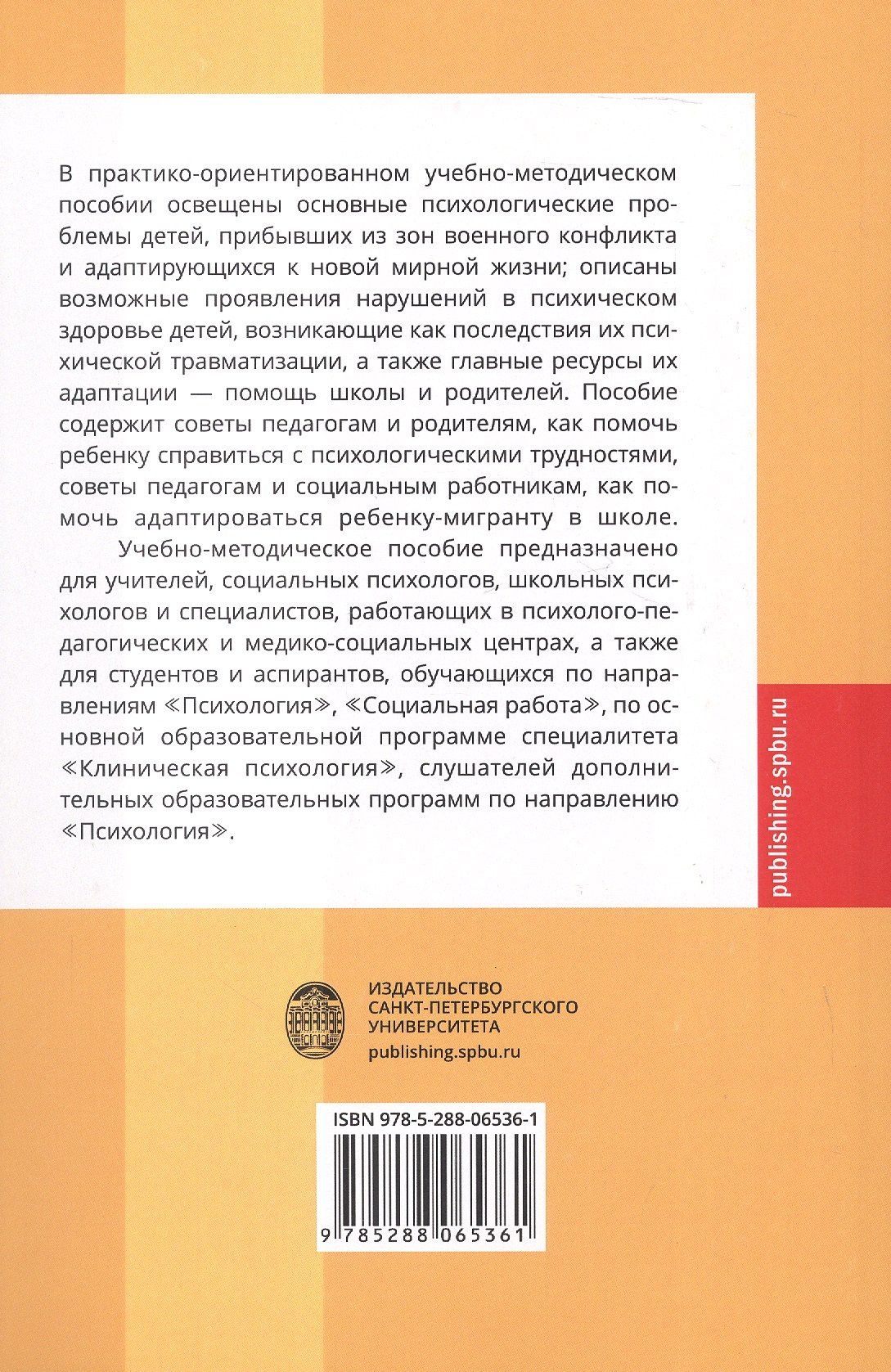 В практико-ориентированном учебно-методическом пособии освещены основные психологические проблемы детей, прибывших из зон военного конфликта и адаптирующихся к новой мирной жизни; описаны возможные проявления нарушений в психическом здоровье детей, возникающие как последствия их психической травматизации, а также главные ресурсы их адаптации — помощь школы и родителей. Пособие содержит советы педагогам и родителям, как помочь ребенку справиться с психологическими трудностями, советы педагогам и социальным работникам, как помочь адаптироваться ребенку-мигранту в школе.

Учебно-методическое пособие предназначено для учителей, социальных психологов, школьных психологов и специалистов, работающих в психолого-педагогических и медико-социальных центрах, а также для студентов и аспирантов, обучающихся по направлениям «Психология», «Социальная работа», по основной образовательной программе специалитета «Клиническая психология», слушателей дополнительных образовательных программ по направлению «Психология».

publishing.spbu.ru

ИЗДАТЕЛЬСТВО
САНКТ-ПЕТЕРБУРГСКОГО
УНИВЕРСИТЕТА
publishing.spbu.ru

ISBN 978-5-288-06536-1

9 785288 065361